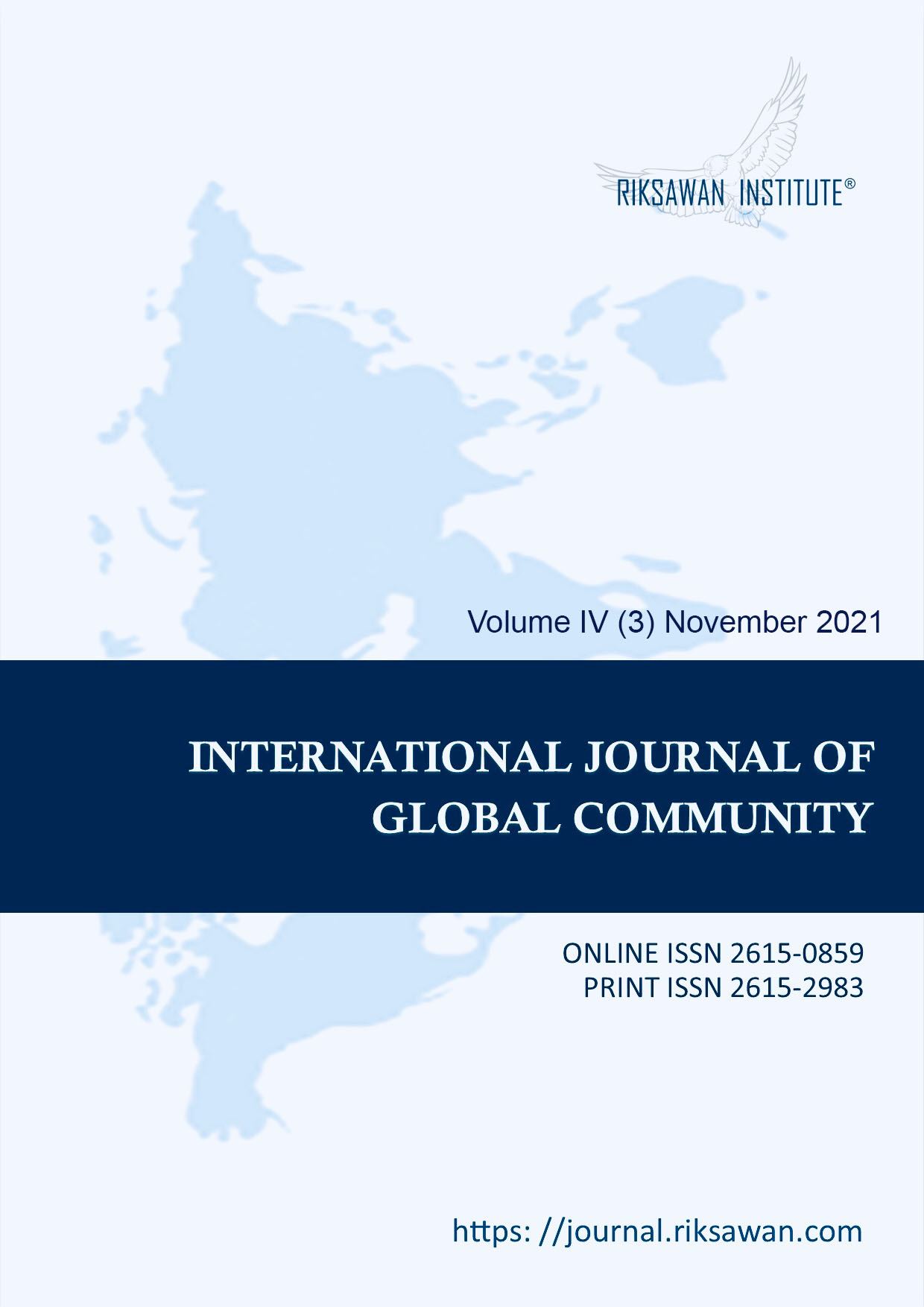 RIKSAWAN INSTITUTE®

Volume IV (3) November 2021

INTERNATIONAL JOURNAL OF GLOBAL COMMUNITY

ONLINE ISSN 2615-0859
PRINT ISSN 2615-2983

https: //journal.riksawan.com